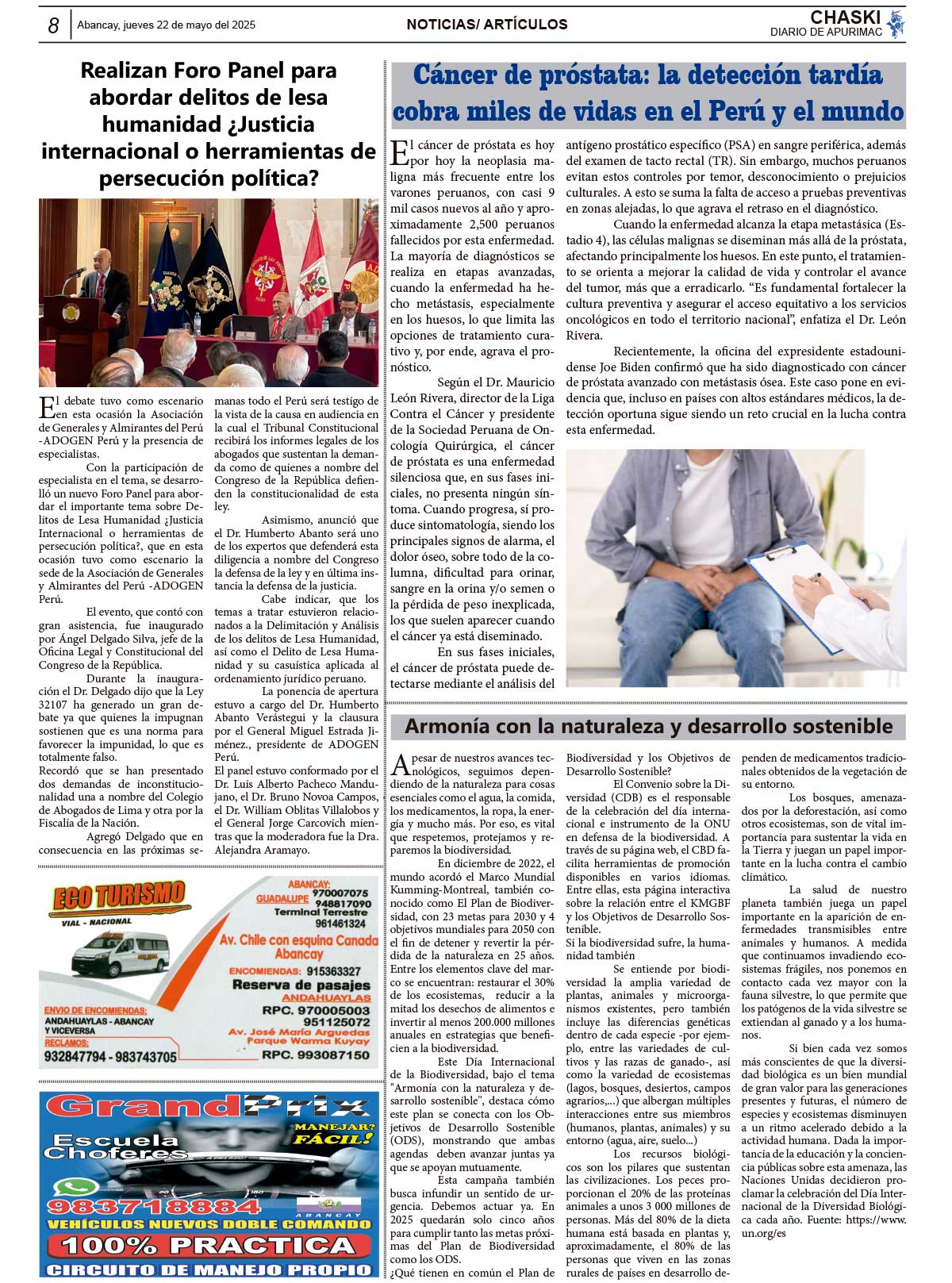 8 Abancay, jueves 22 de mayo del 2025 NOTICIAS/ ARTÍCULOS CHASKI DIARIO DE APURIMAC

Realizan Foro Panel para abordar delitos de lesa humanidad ¿Justicia internacional o herramientas de persecución política?

El debate tuvo como escenario en esta ocasión la Asociación de Generales y Almirantes del Perú -ADOGEN Perú y la presencia de especialistas.

Con la participación de especialista en el tema, se desarrolló un nuevo Foro Panel para abordar el importante tema sobre Delitos de Lesa Humanidad ¿Justicia Internacional o herramientas de persecución política?, que en esta ocasión tuvo como escenario la sede de la Asociación de Generales y Almirantes del Perú -ADOGEN Perú.

El evento, que contó con gran asistencia, fue inaugurado por Ángel Delgado Silva, jefe de la Oficina Legal y Constitucional del Congreso de la República.

Durante la inauguración el Dr. Delgado dijo que la Ley 32107 ha generado un gran debate ya que quienes la impugnan sostienen que es una norma para favorecer la impunidad, lo que es totalmente falso.

Recordó que se han presentado dos demandas de inconstitucionalidad una a nombre del Colegio de Abogados de Lima y otra por la Fiscalía de la Nación.

Agregó Delgado que en consecuencia en las próximas semanas todo el Perú será testigo de la vista de la causa en audiencia en la cual el Tribunal Constitucional recibirá los informes legales de los abogados que sustentan la demanda como de quienes a nombre del Congreso de la República defienden la constitucionalidad de esta ley.

Asimismo, anunció que el Dr. Humberto Abanto será uno de los expertos que defenderá esta diligencia a nombre del Congreso la defensa de la ley y en última instancia la defensa de la justicia.

Cabe indicar, que los temas a tratar estuvieron relacionados a la Delimitación y Análisis de los delitos de Lesa Humanidad, así como el Delito de Lesa Humanidad y su casuística aplicada al ordenamiento jurídico peruano.

La ponencia de apertura estuvo a cargo del Dr. Humberto Abanto Verástegui y la clausura por el General Miguel Estrada Jiménez., presidente de ADOGEN Perú.

El panel estuvo conformado por el Dr. Luis Alberto Pacheco Mandujano, el Dr. Bruno Novoa Campos, el Dr. William Oblitas Villalobos y el General Jorge Carcovich mientras que la moderadora fue la Dra. Alejandra Aramayo.

ECO TURISMO
VIAL - NACIONAL
ABANCAY: 970007075
GUADALUPE 948817090
Terminal Terrestre
961461324
Av. Chile con esquina Canada Abancay
ENCOMIENDAS: 915363327
Reserva de pasajes
ANDAHUAYLAS
RPC. 970005003
951125072
Av. José María Arguedas Parque Warma Kuyay
RPC. 993087150
ENVIO DE ENCOMIENDAS:
ANDAHUAYLAS - ABANCAY Y VICEVERSA
RECLAMOS:
932847794 - 983743705

GrandPrix
Escuela Choferes
MANEJAR? FÁCIL!
983718884
ABANCAY
VEHÍCULOS NUEVOS DOBLE COMANDO
100% PRACTICA
CIRCUITO DE MANEJO PROPIO

Cáncer de próstata: la detección tardía cobra miles de vidas en el Perú y el mundo

El cáncer de próstata es hoy por hoy la neoplasia maligna más frecuente entre los varones peruanos, con casi 9 mil casos nuevos al año y aproximadamente 2,500 peruanos fallecidos por esta enfermedad. La mayoría de diagnósticos se realiza en etapas avanzadas, cuando la enfermedad ha hecho metástasis, especialmente en los huesos, lo que limita las opciones de tratamiento curativo y, por ende, agrava el pronóstico.

Según el Dr. Mauricio León Rivera, director de la Liga Contra el Cáncer y presidente de la Sociedad Peruana de Oncología Quirúrgica, el cáncer de próstata es una enfermedad silenciosa que, en sus fases iniciales, no presenta ningún síntoma. Cuando progresa, sí produce sintomatología, siendo los principales signos de alarma, el dolor óseo, sobre todo de la columna, dificultad para orinar, sangre en la orina y/o semen o la pérdida de peso inexplicada, los que suelen aparecer cuando el cáncer ya está diseminado.

En sus fases iniciales, el cáncer de próstata puede detectarse mediante el análisis del antígeno prostático específico (PSA) en sangre periférica, además del examen de tacto rectal (TR). Sin embargo, muchos peruanos evitan estos controles por temor, desconocimiento o prejuicios culturales. A esto se suma la falta de acceso a pruebas preventivas en zonas alejadas, lo que agrava el retraso en el diagnóstico.

Cuando la enfermedad alcanza la etapa metastásica (Estadio 4), las células malignas se diseminan más allá de la próstata, afectando principalmente los huesos. En este punto, el tratamiento se orienta a mejorar la calidad de vida y controlar el avance del tumor, más que a erradicarlo. “Es fundamental fortalecer la cultura preventiva y asegurar el acceso equitativo a los servicios oncológicos en todo el territorio nacional”, enfatiza el Dr. León Rivera.

Recientemente, la oficina del expresidente estadounidense Joe Biden confirmó que ha sido diagnosticado con cáncer de próstata avanzado con metástasis ósea. Este caso pone en evidencia que, incluso en países con altos estándares médicos, la detección oportuna sigue siendo un reto crucial en la lucha contra esta enfermedad.

Armonía con la naturaleza y desarrollo sostenible

A pesar de nuestros avances tecnológicos, seguimos dependiendo de la naturaleza para cosas esenciales como el agua, la comida, los medicamentos, la ropa, la energía y mucho más. Por eso, es vital que respetemos, protejamos y reparemos la biodiversidad.

En diciembre de 2022, el mundo acordó el Marco Mundial Kumming-Montreal, también conocido como El Plan de Biodiversidad, con 23 metas para 2030 y 4 objetivos mundiales para 2050 con el fin de detener y revertir la pérdida de la naturaleza en 25 años. Entre los elementos clave del marco se encuentran: restaurar el 30% de los ecosistemas, reducir a la mitad los desechos de alimentos e invertir al menos 200.000 millones anuales en estrategias que beneficien a la biodiversidad.

Este Día Internacional de la Biodiversidad, bajo el tema "Armonía con la naturaleza y desarrollo sostenible", destaca cómo este plan se conecta con los Objetivos de Desarrollo Sostenible (ODS), monstrando que ambas agendas deben avanzar juntas ya que se apoyan mutuamente.

Esta campaña también busca infundir un sentido de urgencia. Debemos actuar ya. En 2025 quedarán solo cinco años para cumplir tanto las metas próximas del Plan de Biodiversidad como los ODS.

¿Qué tienen en común el Plan de Biodiversidad y los Objetivos de Desarrollo Sostenible?

El Convenio sobre la Diversidad (CDB) es el responsable de la celebración del día internacional e instrumento de la ONU en defensa de la biodiversidad. A través de su página web, el CBD facilita herramientas de promoción disponibles en varios idiomas. Entre ellas, esta página interactiva sobre la relación entre el KMGBF y los Objetivos de Desarrollo Sostenible.

Si la biodiversidad sufre, la humanidad también

Se entiende por biodiversidad la amplia variedad de plantas, animales y microorganismos existentes, pero también incluye las diferencias genéticas dentro de cada especie -por ejemplo, entre las variedades de cultivos y las razas de ganado-, así como la variedad de ecosistemas (lagos, bosques, desiertos, campos agrarios,...) que albergan múltiples interacciones entre sus miembros (humanos, plantas, animales) y su entorno (agua, aire, suelo...)

Los recursos biológicos son los pilares que sustentan las civilizaciones. Los peces proporcionan el 20% de las proteínas animales a unos 3 000 millones de personas. Más del 80% de la dieta humana está basada en plantas y, aproximadamente, el 80% de las personas que viven en las zonas rurales de países en desarrollo dependen de medicamentos tradicionales obtenidos de la vegetación de su entorno.

Los bosques, amenazados por la deforestación, así como otros ecosistemas, son de vital importancia para sustentar la vida en la Tierra y juegan un papel importante en la lucha contra el cambio climático.

La salud de nuestro planeta también juega un papel importante en la aparición de enfermedades transmisibles entre animales y humanos. A medida que continuamos invadiendo ecosistemas frágiles, nos ponemos en contacto cada vez mayor con la fauna silvestre, lo que permite que los patógenos de la vida silvestre se extiendan al ganado y a los humanos.

Si bien cada vez somos más conscientes de que la diversidad biológica es un bien mundial de gran valor para las generaciones presentes y futuras, el número de especies y ecosistemas disminuyen a un ritmo acelerado debido a la actividad humana. Dada la importancia de la educación y la conciencia públicas sobre esta amenaza, las Naciones Unidas decidieron proclamar la celebración del Día Internacional de la Diversidad Biológica cada año. Fuente: https://www.un.org/es